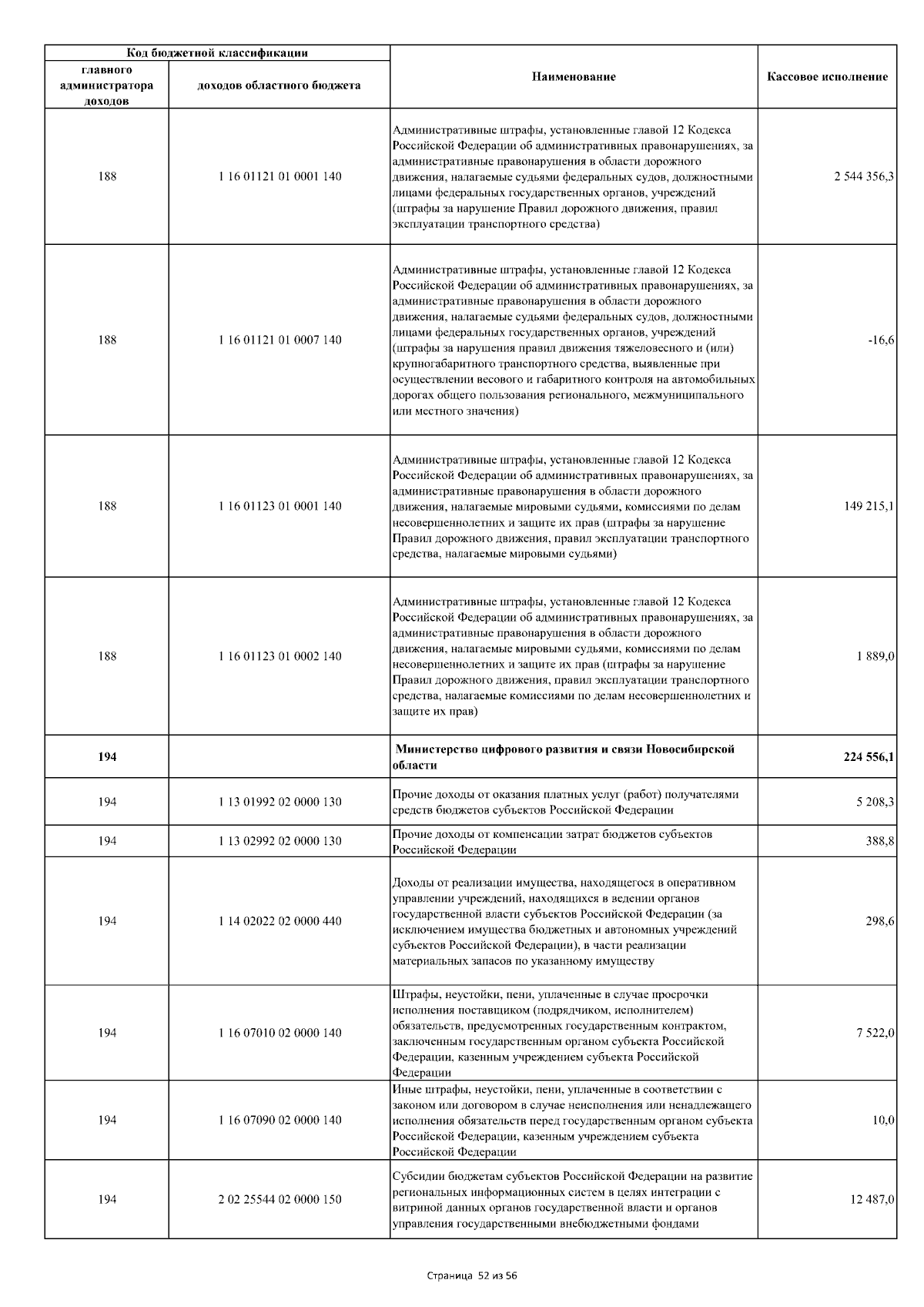 | Код бюджетной классификации |  | Наименование | Кассовое исполнение |
|---|---|---|---|
| главного администратора доходов | доходов областного бюджета |  |  |
| 188 | 1 16 01121 01 0001 140 | Административные штрафы, установленные главой 12 Кодекса Российской Федерации об административных правонарушениях, за административные правонарушения в области дорожного движения, налагаемые судьями федеральных судов, должностными лицами федеральных государственных органов, учреждений (штрафы за нарушение Правил дорожного движения, правил эксплуатации транспортного средства) | 2 544 356,3 |
| 188 | 1 16 01121 01 0007 140 | Административные штрафы, установленные главой 12 Кодекса Российской Федерации об административных правонарушениях, за административные правонарушения в области дорожного движения, налагаемые судьями федеральных судов, должностными лицами федеральных государственных органов, учреждений (штрафы за нарушения правил движения тяжеловесного и (или) крупногабаритного транспортного средства, выявленные при осуществлении весового и габаритного контроля на автомобильных дорогах общего пользования регионального, межмуниципального или местного значения) | -16,6 |
| 188 | 1 16 01123 01 0001 140 | Административные штрафы, установленные главой 12 Кодекса Российской Федерации об административных правонарушениях, за административные правонарушения в области дорожного движения, налагаемые мировыми судьями, комиссиями по делам несовершеннолетних и защите их прав (штрафы за нарушение Правил дорожного движения, правил эксплуатации транспортного средства, налагаемые мировыми судьями) | 149 215,1 |
| 188 | 1 16 01123 01 0002 140 | Административные штрафы, установленные главой 12 Кодекса Российской Федерации об административных правонарушениях, за административные правонарушения в области дорожного движения, налагаемые мировыми судьями, комиссиями по делам несовершеннолетних и защите их прав (штрафы за нарушение Правил дорожного движения, правил эксплуатации транспортного средства, налагаемые комиссиями по делам несовершеннолетних и защите их прав) | 1 889,0 |
| 194 |  | Министерство цифрового развития и связи Новосибирской области | 224 556,1 |
| 194 | 1 13 01992 02 0000 130 | Прочие доходы от оказания платных услуг (работ) получателями средств бюджетов субъектов Российской Федерации | 5 208,3 |
| 194 | 1 13 02992 02 0000 130 | Прочие доходы от компенсации затрат бюджетов субъектов Российской Федерации | 388,8 |
| 194 | 1 14 02022 02 0000 440 | Доходы от реализации имущества, находящегося в оперативном управлении учреждений, находящихся в ведении органов государственной власти субъектов Российской Федерации (за исключением имущества бюджетных и автономных учреждений субъектов Российской Федерации), в части реализации материальных запасов по указанному имуществу | 298,6 |
| 194 | 1 16 07010 02 0000 140 | Штрафы, неустойки, пени, уплаченные в случае просрочки исполнения поставщиком (подрядчиком, исполнителем) обязательств, предусмотренных государственным контрактом, заключенным государственным органом субъекта Российской Федерации, казенным учреждением субъекта Российской Федерации | 7 522,0 |
| 194 | 1 16 07090 02 0000 140 | Иные штрафы, неустойки, пени, уплаченные в соответствии с законом или договором в случае неисполнения или ненадлежащего исполнения обязательств перед государственным органом субъекта Российской Федерации, казенным учреждением субъекта Российской Федерации | 10,0 |
| 194 | 2 02 25544 02 0000 150 | Субсидии бюджетам субъектов Российской Федерации на развитие региональных информационных систем в целях интеграции с витриной данных органов государственной власти и органов управления государственными внебюджетными фондами | 12 487,0 |

Страница 52 из 56